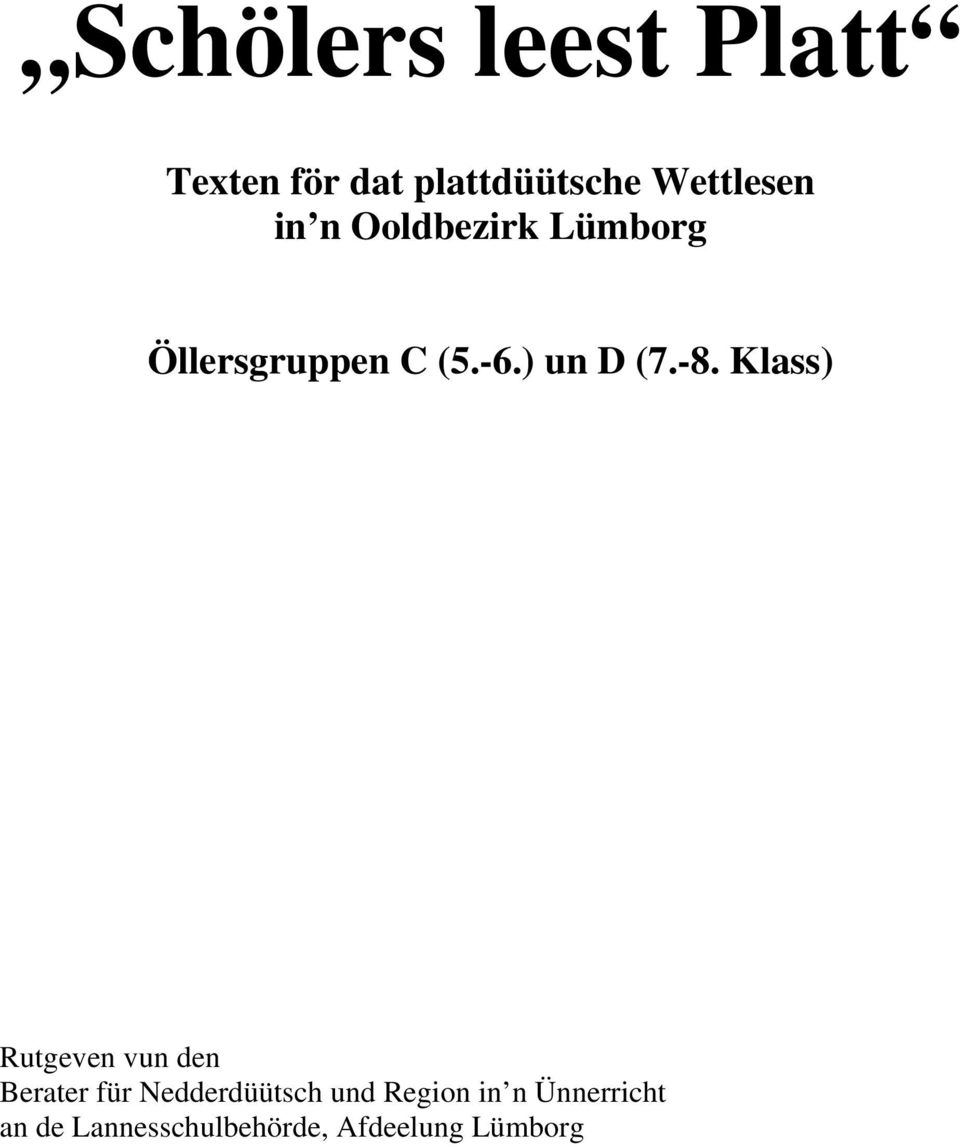 „Schölers leest Platt“

Texten för dat plattdüütsche Wettlesen in’n Ooldbezirk Lümborg

Öllersgruppen C (5.-6.) un D (7.-8. Klass)

Rutgeven vun den
Berater für Nedderdüütsch und Region in’n Ünnerricht
an de Lannesschulbehörde, Afdeelung Lümborg